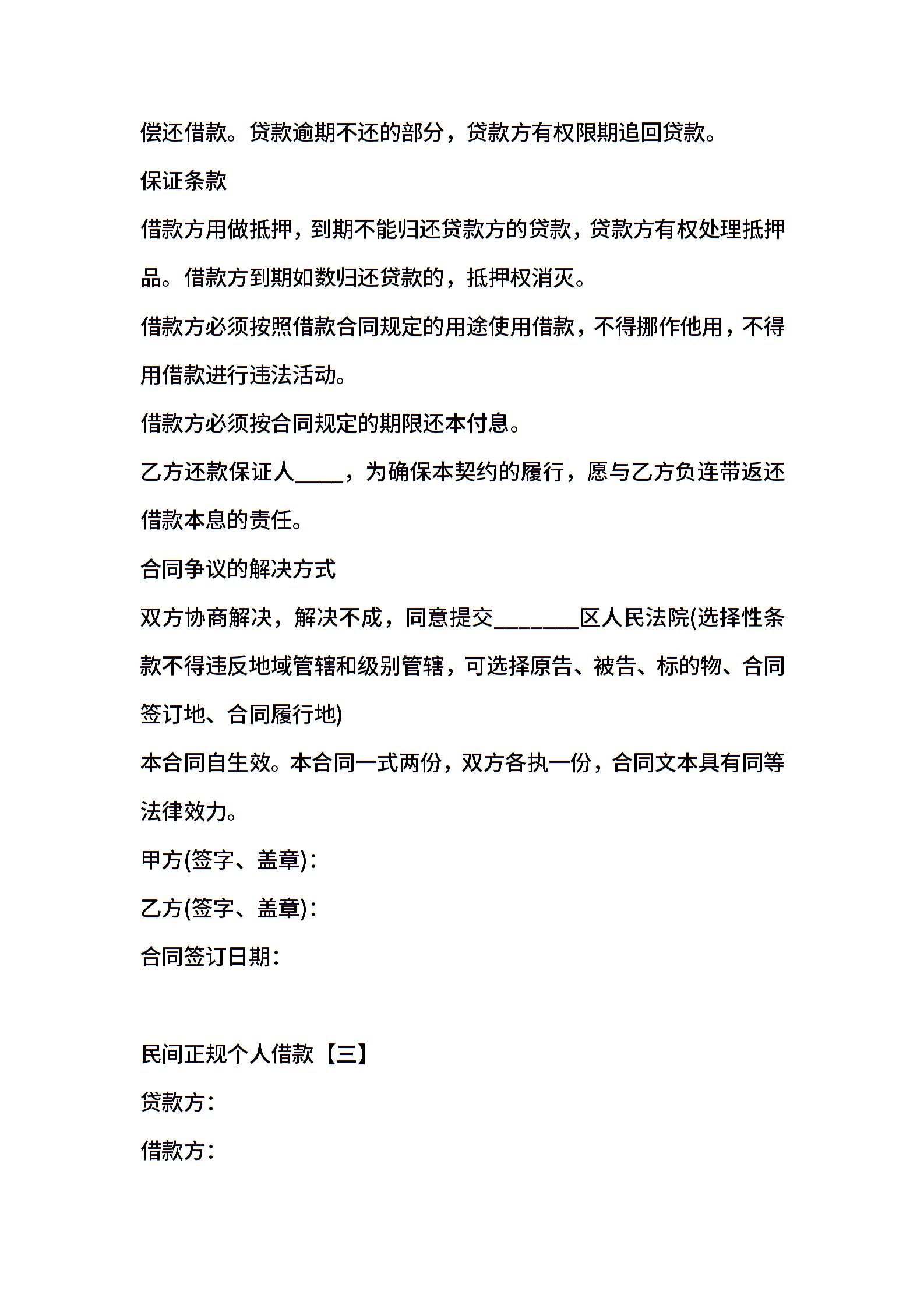 偿还借款。贷款逾期不还的部分，贷款方有权限期追回贷款。

保证条款

借款方用做抵押，到期不能归还贷款方的贷款，贷款方有权处理抵押品。借款方到期如数归还贷款的，抵押权消灭。

借款方必须按照借款合同规定的用途使用借款，不得挪作他用，不得用借款进行违法活动。

借款方必须按合同规定的期限还本付息。

乙方还款保证人____，为确保本契约的履行，愿与乙方负连带返还借款本息的责任。

合同争议的解决方式

双方协商解决，解决不成，同意提交_______区人民法院(选择性条款不得违反地域管辖和级别管辖，可选择原告、被告、标的物、合同签订地、合同履行地)

本合同自生效。本合同一式两份，双方各执一份，合同文本具有同等法律效力。

甲方(签字、盖章)：

乙方(签字、盖章)：

合同签订日期：

民间正规个人借款【三】

贷款方：

借款方：